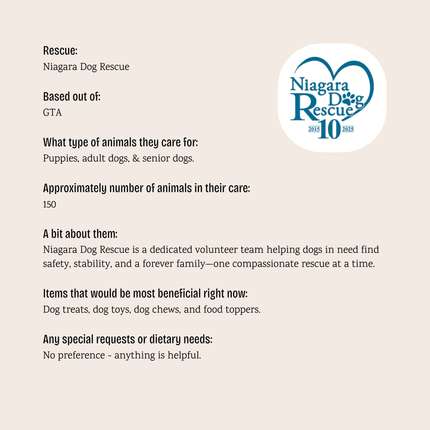 Rescue:
Niagara Dog Rescue

Based out of:
GTA

What type of animals they care for:
Puppies, adult dogs, & senior dogs.

Approximately number of animals in their care:
150

A bit about them:
Niagara Dog Rescue is a dedicated volunteer team helping dogs in need find safety, stability, and a forever family—one compassionate rescue at a time.

Items that would be most beneficial right now:
Dog treats, dog toys, dog chews, and food toppers.

Any special requests or dietary needs:
No preference - anything is helpful.

Niagara Dog Rescue
2015 10 2025